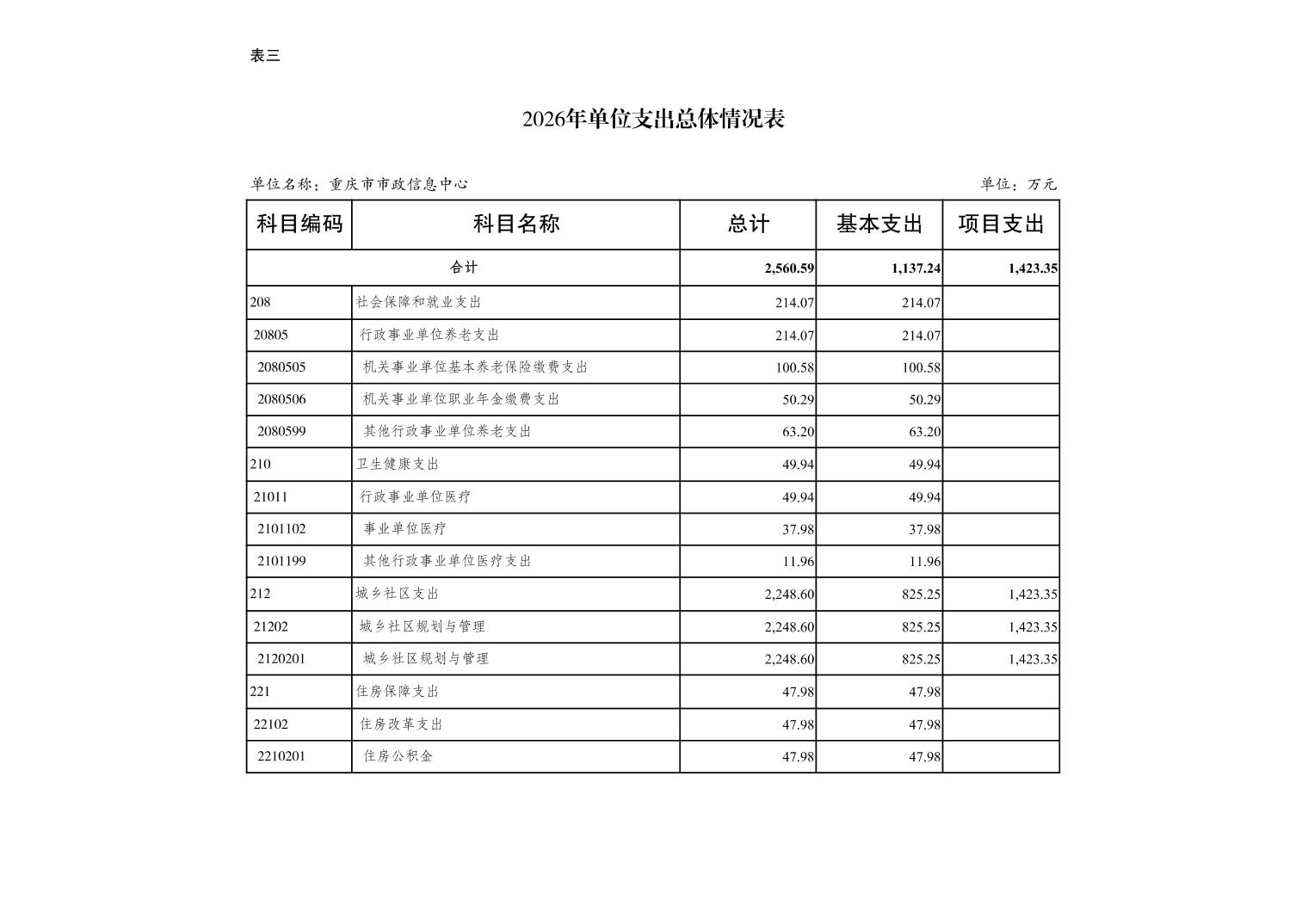 表三

2026年单位支出总体情况表

单位名称：重庆市市政信息中心 单位：万元

| 科目编码 | 科目名称 | 总计 | 基本支出 | 项目支出 |
|---|---|---|---|---|
| 合计 |  | 2,560.59 | 1,137.24 | 1,423.35 |
| 208 | 社会保障和就业支出 | 214.07 | 214.07 |  |
| 20805 | 行政事业单位养老支出 | 214.07 | 214.07 |  |
| 2080505 | 机关事业单位基本养老保险缴费支出 | 100.58 | 100.58 |  |
| 2080506 | 机关事业单位职业年金缴费支出 | 50.29 | 50.29 |  |
| 2080599 | 其他行政事业单位养老支出 | 63.20 | 63.20 |  |
| 210 | 卫生健康支出 | 49.94 | 49.94 |  |
| 21011 | 行政事业单位医疗 | 49.94 | 49.94 |  |
| 2101102 | 事业单位医疗 | 37.98 | 37.98 |  |
| 2101199 | 其他行政事业单位医疗支出 | 11.96 | 11.96 |  |
| 212 | 城乡社区支出 | 2,248.60 | 825.25 | 1,423.35 |
| 21202 | 城乡社区规划与管理 | 2,248.60 | 825.25 | 1,423.35 |
| 2120201 | 城乡社区规划与管理 | 2,248.60 | 825.25 | 1,423.35 |
| 221 | 住房保障支出 | 47.98 | 47.98 |  |
| 22102 | 住房改革支出 | 47.98 | 47.98 |  |
| 2210201 | 住房公积金 | 47.98 | 47.98 |  |